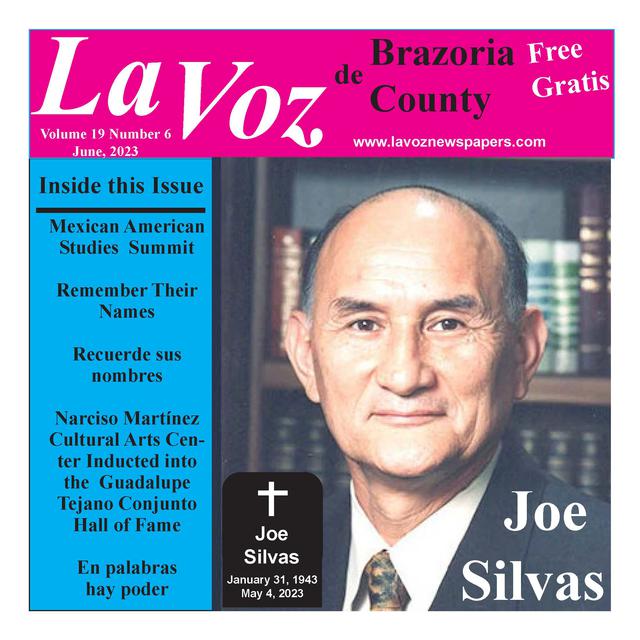 La Voz de Brazoria County

Free Gratis

Volume 19 Number 6
June, 2023

www.lavoznewspapers.com

Inside this Issue

Mexican American Studies Summit

Remember Their Names

Recuerde sus nombres

Narciso Martínez Cultural Arts Center Inducted into the Guadalupe Tejano Conjunto Hall of Fame

En palabras hay poder

Joe Silvas
January 31, 1943
May 4, 2023

Joe Silvas